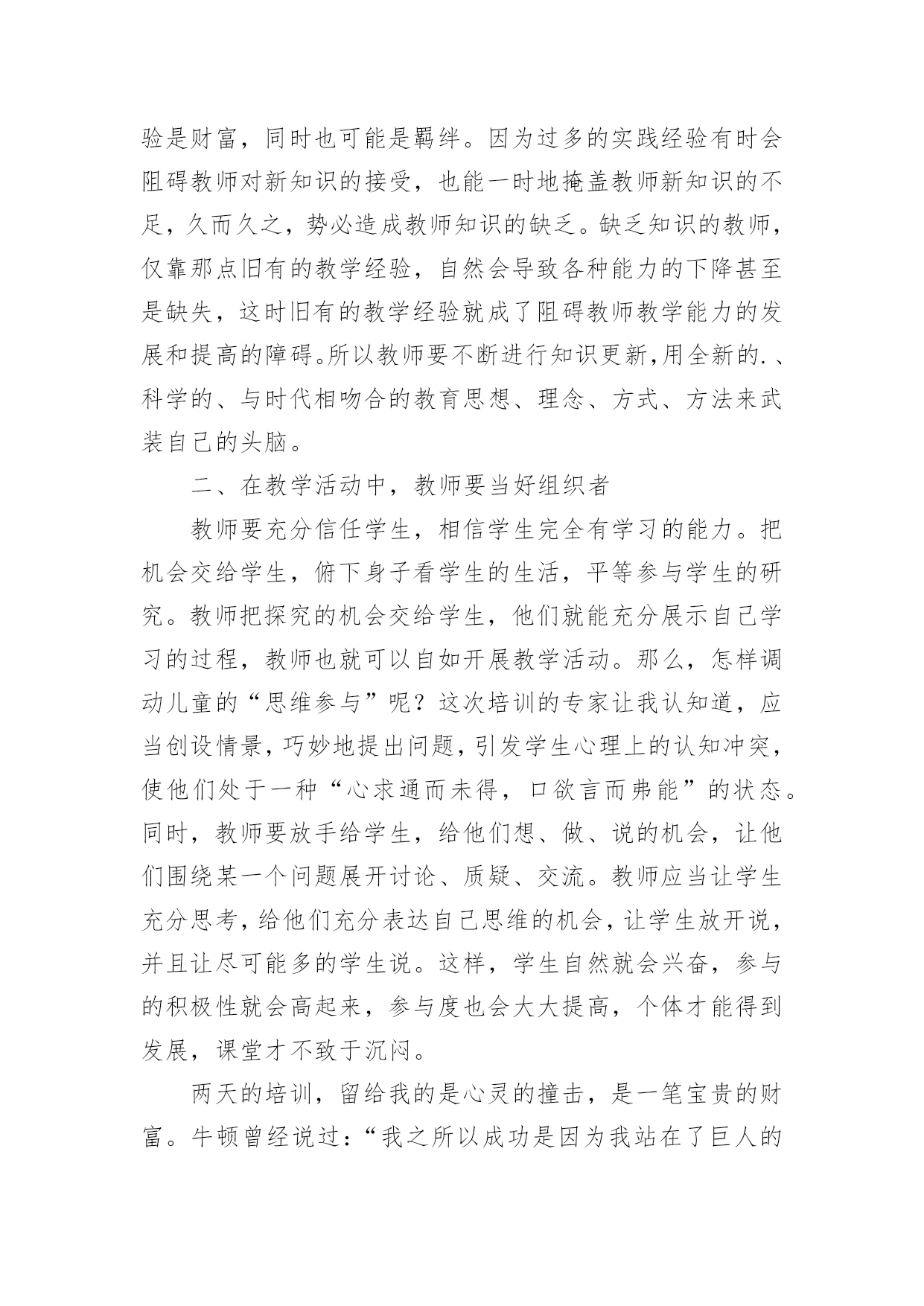 验是财富，同时也可能是羁绊。因为过多的实践经验有时会阻碍教师对新知识的接受，也能一时地掩盖教师新知识的不足，久而久之，势必造成教师知识的缺乏。缺乏知识的教师，仅靠那点旧有的教学经验，自然会导致各种能力的下降甚至是缺失，这时旧有的教学经验就成了阻碍教师教学能力的发展和提高的障碍。所以教师要不断进行知识更新，用全新的.、科学的、与时代相吻合的教育思想、理念、方式、方法来武装自己的头脑。

二、在教学活动中，教师要当好组织者

教师要充分信任学生，相信学生完全有学习的能力。把机会交给学生，俯下身子看学生的生活，平等参与学生的研究。教师把探究的机会交给学生，他们就能充分展示自己学习的过程，教师也就可以自如开展教学活动。那么，怎样调动儿童的“思维参与”呢？这次培训的专家让我认知道，应当创设情景，巧妙地提出问题，引发学生心理上的认知冲突，使他们处于一种“心求通而未得，口欲言而弗能”的状态。同时，教师要放手给学生，给他们想、做、说的机会，让他们围绕某一个问题展开讨论、质疑、交流。教师应当让学生充分思考，给他们充分表达自己思维的机会，让学生放开说，并且让尽可能多的学生说。这样，学生自然就会兴奋，参与的积极性就会高起来，参与度也会大大提高，个体才能得到发展，课堂才不致于沉闷。

两天的培训，留给我的是心灵的撞击，是一笔宝贵的财富。牛顿曾经说过：“我之所以成功是因为我站在了巨人的